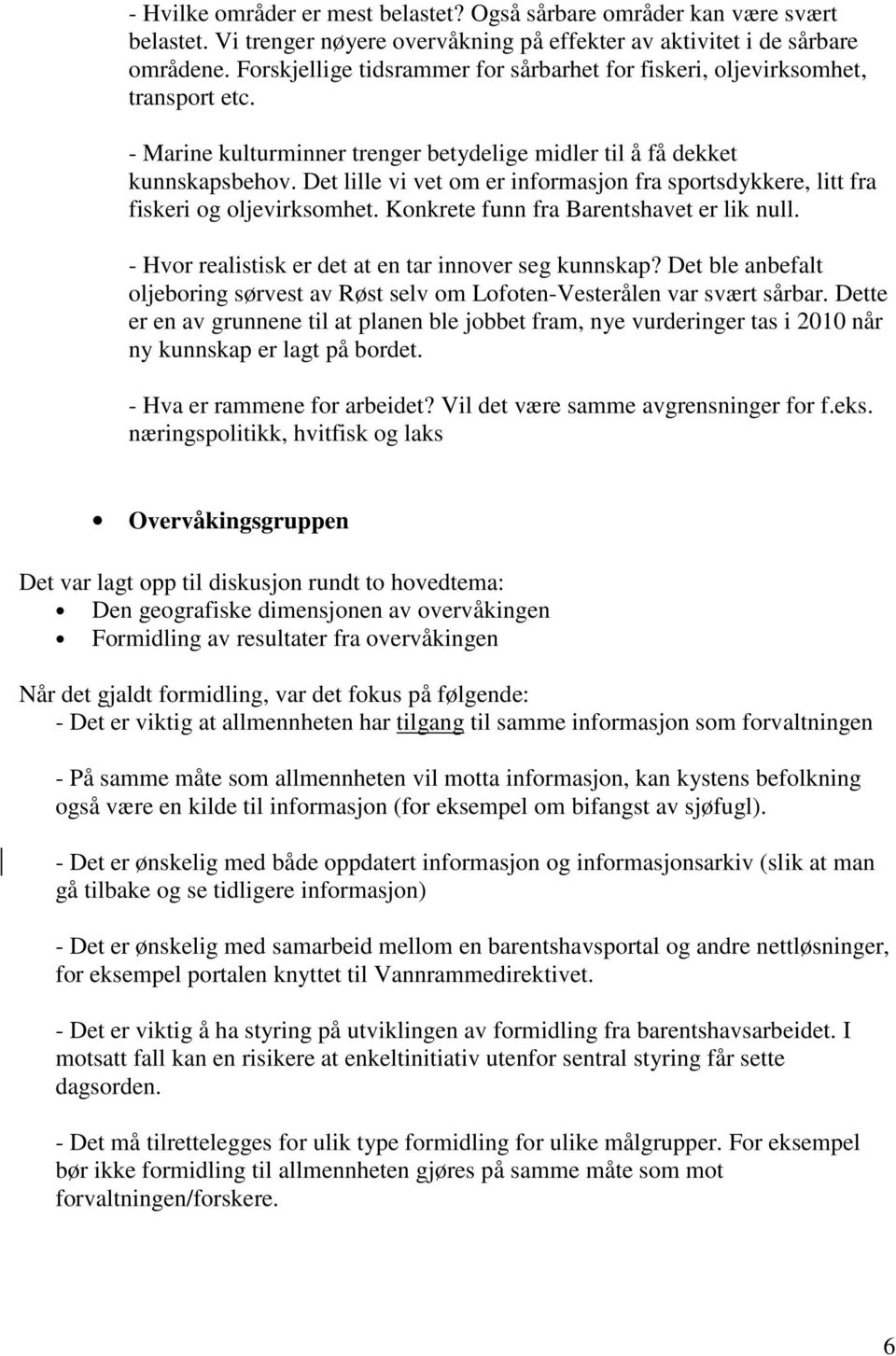 - Hvilke områder er mest belastet? Også sårbare områder kan være svært belastet. Vi trenger nøyere overvåkning på effekter av aktivitet i de sårbare områdene. Forskjellige tidsrammer for sårbarhet for fiskeri, oljevirksomhet, transport etc.

- Marine kulturminner trenger betydelige midler til å få dekket kunnskapsbehov. Det lille vi vet om er informasjon fra sportsdykkere, litt fra fiskeri og oljevirksomhet. Konkrete funn fra Barentshavet er lik null.

- Hvor realistisk er det at en tar innover seg kunnskap? Det ble anbefalt oljeboring sørvest av Røst selv om Lofoten-Vesterålen var svært sårbar. Dette er en av grunnene til at planen ble jobbet fram, nye vurderinger tas i 2010 når ny kunnskap er lagt på bordet.

- Hva er rammene for arbeidet? Vil det være samme avgrensninger for f.eks. næringspolitikk, hvitfisk og laks

• Overvåkingsgruppen

Det var lagt opp til diskusjon rundt to hovedtema:
• Den geografiske dimensjonen av overvåkingen
• Formidling av resultater fra overvåkingen

Når det gjaldt formidling, var det fokus på følgende:
- Det er viktig at allmennheten har tilgang til samme informasjon som forvaltningen

- På samme måte som allmennheten vil motta informasjon, kan kystens befolkning også være en kilde til informasjon (for eksempel om bifangst av sjøfugl).

- Det er ønskelig med både oppdatert informasjon og informasjonsarkiv (slik at man gå tilbake og se tidligere informasjon)

- Det er ønskelig med samarbeid mellom en barentshavsportal og andre nettløsninger, for eksempel portalen knyttet til Vannrammedirektivet.

- Det er viktig å ha styring på utviklingen av formidling fra barentshavsarbeidet. I motsatt fall kan en risikere at enkeltinitiativ utenfor sentral styring får sette dagsorden.

- Det må tilrettelegges for ulik type formidling for ulike målgrupper. For eksempel bør ikke formidling til allmennheten gjøres på samme måte som mot forvaltningen/forskere.

6